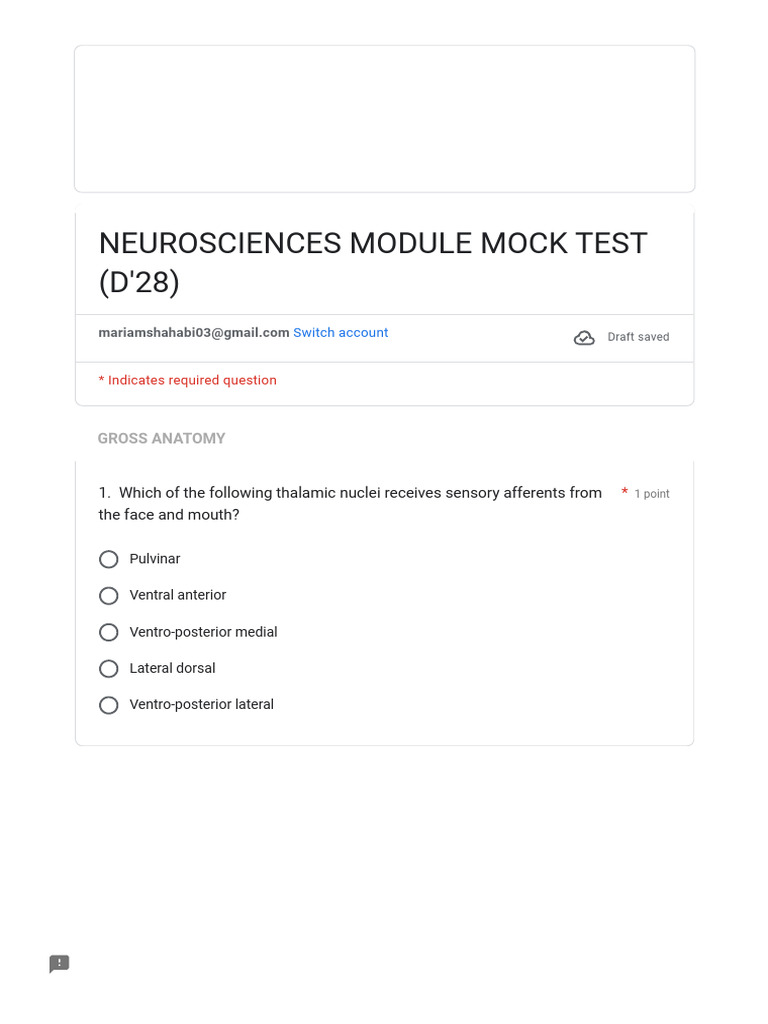 NEUROSCIENCES MODULE MOCK TEST (D'28)

mariamshahabi03@gmail.com Switch account

Draft saved

* Indicates required question

GROSS ANATOMY

1. Which of the following thalamic nuclei receives sensory afferents from the face and mouth? * 1 point

Pulvinar

Ventral anterior

Ventro-posterior medial

Lateral dorsal

Ventro-posterior lateral